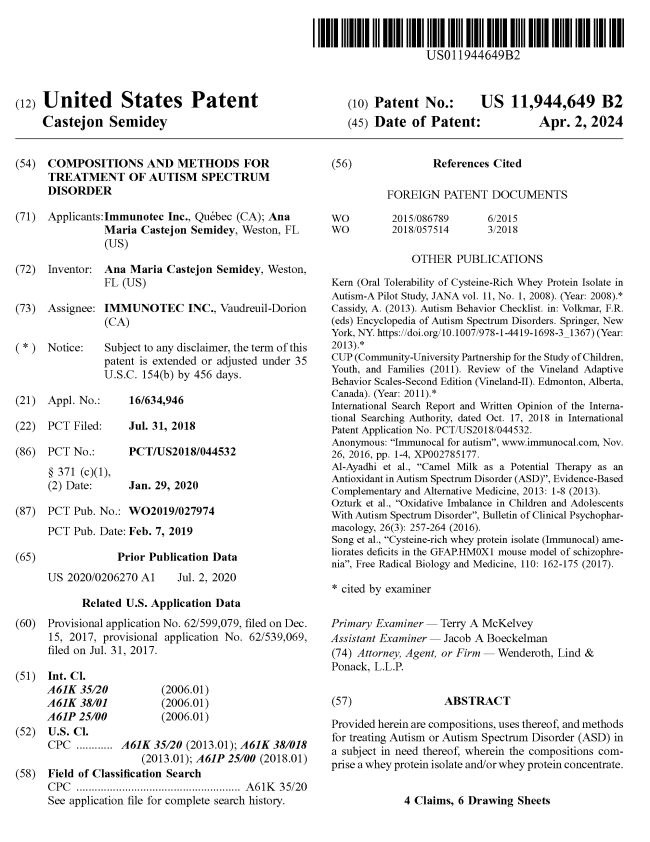 US011944649B2

(12) United States Patent
Castejon Semidey

(10) Patent No.: US 11,944,649 B2
(45) Date of Patent: Apr. 2, 2024

(54) COMPOSITIONS AND METHODS FOR TREATMENT OF AUTISM SPECTRUM DISORDER

(71) Applicants: Immunotec Inc., Québec (CA); Ana Maria Castejon Semidey, Weston, FL (US)

(72) Inventor: Ana Maria Castejon Semidey, Weston, FL (US)

(73) Assignee: IMMUNOTEC INC., Vaudreuil-Dorion (CA)

( * ) Notice: Subject to any disclaimer, the term of this patent is extended or adjusted under 35 U.S.C. 154(b) by 456 days.

(21) Appl. No.: 16/634,946

(22) PCT Filed: Jul. 31, 2018

(86) PCT No.: PCT/US2018/044532
§ 371 (c)(1),
(2) Date: Jan. 29, 2020

(87) PCT Pub. No.: WO2019/027974
PCT Pub. Date: Feb. 7, 2019

(65) Prior Publication Data
US 2020/0206270 A1 Jul. 2, 2020

Related U.S. Application Data

(60) Provisional application No. 62/599,079, filed on Dec. 15, 2017, provisional application No. 62/539,069, filed on Jul. 31, 2017.

(51) Int. Cl.
A61K 35/20 (2006.01)
A61K 38/01 (2006.01)
A61P 25/00 (2006.01)

(52) U.S. Cl.
CPC ............ A61K 35/20 (2013.01); A61K 38/018 (2013.01); A61P 25/00 (2018.01)

(58) Field of Classification Search
CPC ...................................................... A61K 35/20
See application file for complete search history.

(56) References Cited

FOREIGN PATENT DOCUMENTS

| WO | 2015/086789 | 6/2015 |
|---|---|---|
| WO | 2018/057514 | 3/2018 |

OTHER PUBLICATIONS

Kern (Oral Tolerability of Cysteine-Rich Whey Protein Isolate in Autism-A Pilot Study, JANA vol. 11, No. 1, 2008). (Year: 2008).*
Cassidy, A. (2013). Autism Behavior Checklist. in: Volkmar, F.R. (eds) Encyclopedia of Autism Spectrum Disorders. Springer, New York, NY. https://doi.org/10.1007/978-1-4419-1698-3_1367) (Year: 2013).*
CUP (Community-University Partnership for the Study of Children, Youth, and Families (2011). Review of the Vineland Adaptive Behavior Scales-Second Edition (Vineland-II). Edmonton, Alberta, Canada). (Year: 2011).*
International Search Report and Written Opinion of the International Searching Authority, dated Oct. 17, 2018 in International Patent Application No. PCT/US2018/044532.
Anonymous: "Immunocal for autism", www.immunocal.com, Nov. 26, 2016, pp. 1-4, XP002785177.
Al-Ayadhi et al., "Camel Milk as a Potential Therapy as an Antioxidant in Autism Spectrum Disorder (ASD)", Evidence-Based Complementary and Alternative Medicine, 2013: 1-8 (2013).
Ozturk et al., "Oxidative Imbalance in Children and Adolescents With Autism Spectrum Disorder", Bulletin of Clinical Psychopharmacology, 26(3): 257-264 (2016).
Song et al., "Cysteine-rich whey protein isolate (Immunocal) ameliorates deficits in the GFAP.HM0X1 mouse model of schizophrenia", Free Radical Biology and Medicine, 110: 162-175 (2017).

* cited by examiner

Primary Examiner — Terry A McKelvey
Assistant Examiner — Jacob A Boeckelman
(74) Attorney, Agent, or Firm — Wenderoth, Lind & Ponack, L.L.P.

(57) ABSTRACT

Provided herein are compositions, uses thereof, and methods for treating Autism or Autism Spectrum Disorder (ASD) in a subject in need thereof, wherein the compositions comprise a whey protein isolate and/or whey protein concentrate.

4 Claims, 6 Drawing Sheets